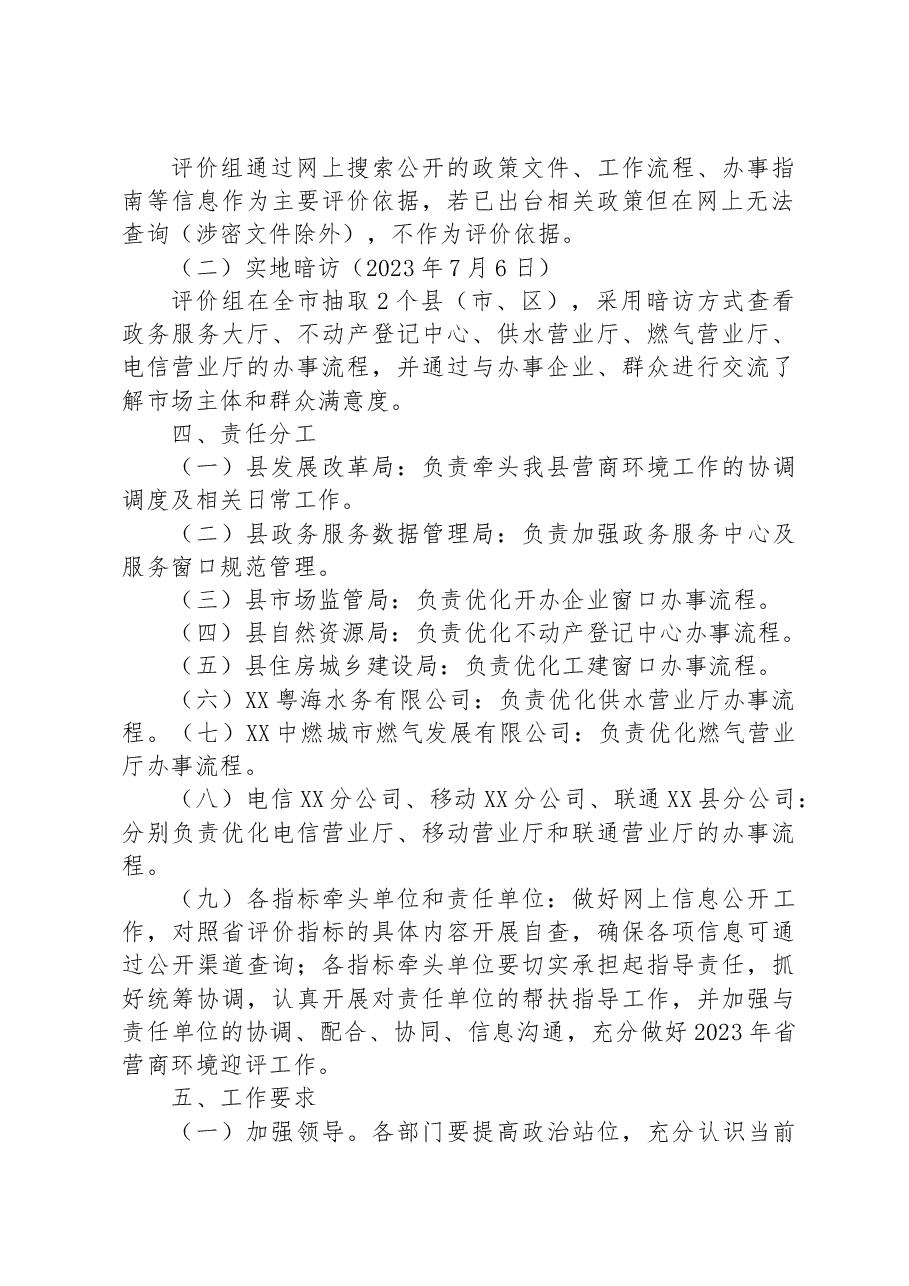 评价组通过网上搜索公开的政策文件、工作流程、办事指南等信息作为主要评价依据，若已出台相关政策但在网上无法查询（涉密文件除外），不作为评价依据。

（二）实地暗访（2023年7月6日）

评价组在全市抽取2个县（市、区），采用暗访方式查看政务服务大厅、不动产登记中心、供水营业厅、燃气营业厅、电信营业厅的办事流程，并通过与办事企业、群众进行交流了解市场主体和群众满意度。

四、责任分工

（一）县发展改革局：负责牵头我县营商环境工作的协调调度及相关日常工作。

（二）县政务服务数据管理局：负责加强政务服务中心及服务窗口规范管理。

（三）县市场监管局：负责优化开办企业窗口办事流程。

（四）县自然资源局：负责优化不动产登记中心办事流程。

（五）县住房城乡建设局：负责优化工建窗口办事流程。

（六）XX粤海水务有限公司：负责优化供水营业厅办事流程。（七）XX中燃城市燃气发展有限公司：负责优化燃气营业厅办事流程。

（八）电信XX分公司、移动XX分公司、联通XX县分公司：分别负责优化电信营业厅、移动营业厅和联通营业厅的办事流程。

（九）各指标牵头单位和责任单位：做好网上信息公开工作，对照省评价指标的具体内容开展自查，确保各项信息可通过公开渠道查询；各指标牵头单位要切实承担起指导责任，抓好统筹协调，认真开展对责任单位的帮扶指导工作，并加强与责任单位的协调、配合、协同、信息沟通，充分做好2023年省营商环境迎评工作。

五、工作要求

（一）加强领导。各部门要提高政治站位，充分认识当前